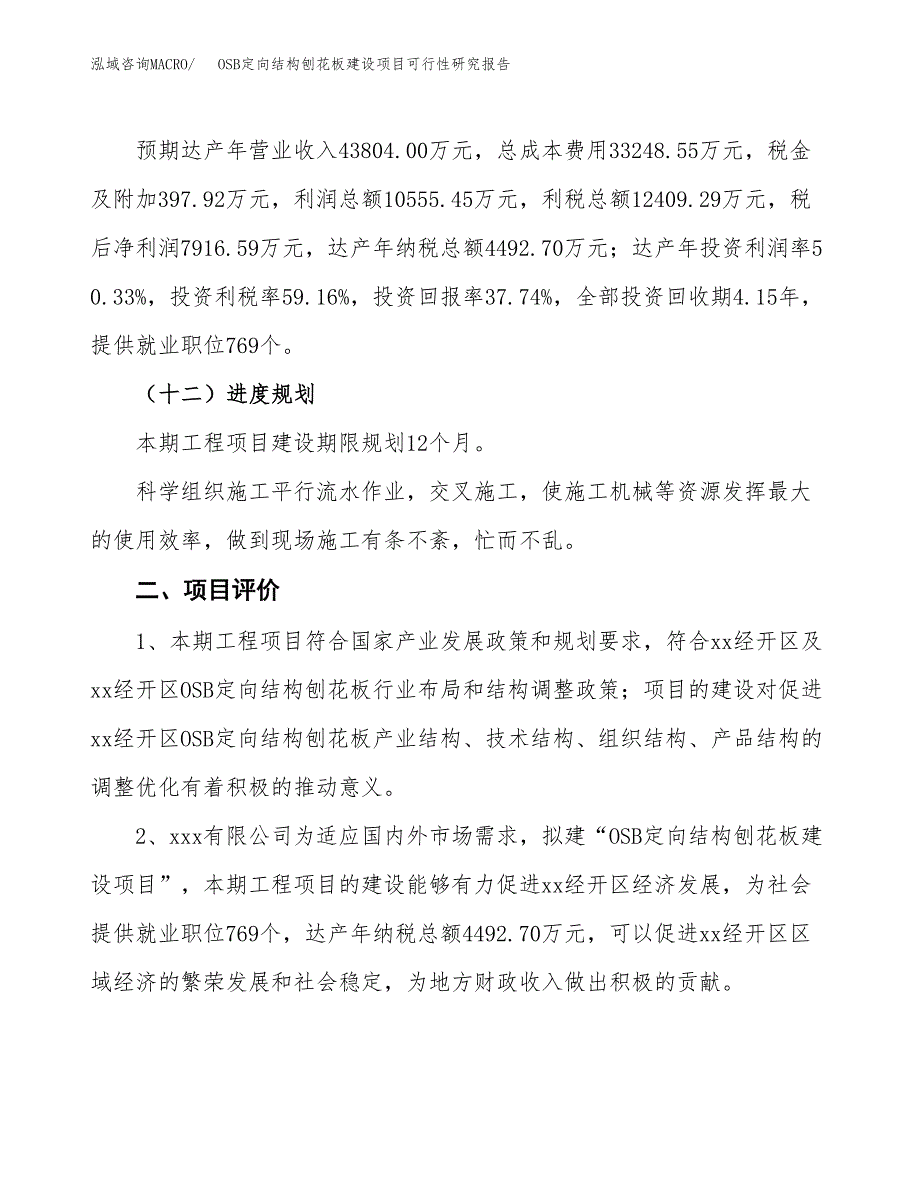 泓域咨询MACRO/　OSB定向结构刨花板建设项目可行性研究报告

预期达产年营业收入43804.00万元，总成本费用33248.55万元，税金及附加397.92万元，利润总额10555.45万元，利税总额12409.29万元，税后净利润7916.59万元，达产年纳税总额4492.70万元；达产年投资利润率50.33%，投资利税率59.16%，投资回报率37.74%，全部投资回收期4.15年，提供就业职位769个。

（十二）进度规划

本期工程项目建设期限规划12个月。

科学组织施工平行流水作业，交叉施工，使施工机械等资源发挥最大的使用效率，做到现场施工有条不紊，忙而不乱。

二、项目评价

1、本期工程项目符合国家产业发展政策和规划要求，符合xx经开区及xx经开区OSB定向结构刨花板行业布局和结构调整政策；项目的建设对促进xx经开区OSB定向结构刨花板产业结构、技术结构、组织结构、产品结构的调整优化有着积极的推动意义。

2、xxx有限公司为适应国内外市场需求，拟建“OSB定向结构刨花板建设项目”，本期工程项目的建设能够有力促进xx经开区经济发展，为社会提供就业职位769个，达产年纳税总额4492.70万元，可以促进xx经开区区域经济的繁荣发展和社会稳定，为地方财政收入做出积极的贡献。